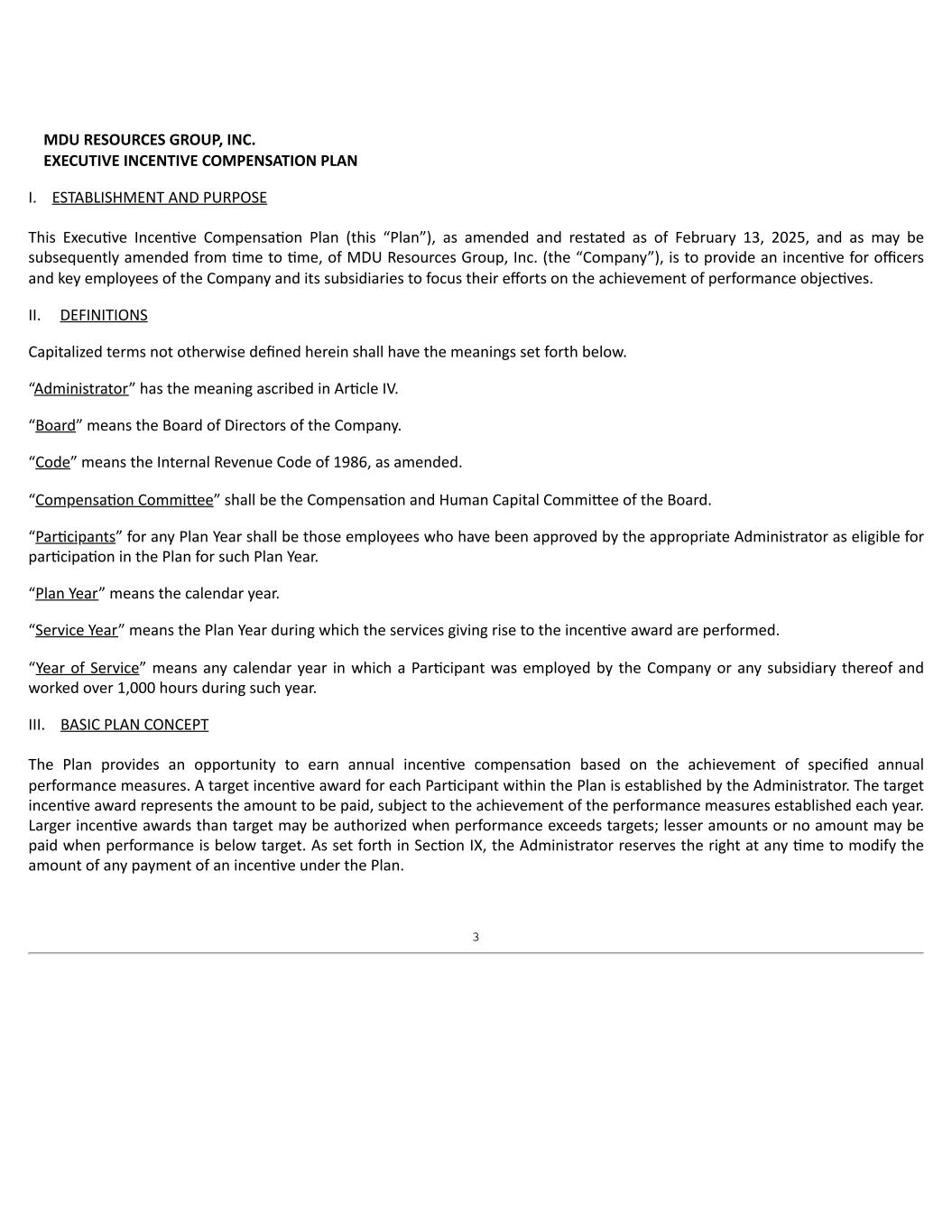 MDU RESOURCES GROUP, INC.
EXECUTIVE INCENTIVE COMPENSATION PLAN

I. ESTABLISHMENT AND PURPOSE

This Executive Incentive Compensation Plan (this “Plan”), as amended and restated as of February 13, 2025, and as may be subsequently amended from time to time, of MDU Resources Group, Inc. (the “Company”), is to provide an incentive for officers and key employees of the Company and its subsidiaries to focus their efforts on the achievement of performance objectives.

II. DEFINITIONS

Capitalized terms not otherwise defined herein shall have the meanings set forth below.

“Administrator” has the meaning ascribed in Article IV.

“Board” means the Board of Directors of the Company.

“Code” means the Internal Revenue Code of 1986, as amended.

“Compensation Committee” shall be the Compensation and Human Capital Committee of the Board.

“Participants” for any Plan Year shall be those employees who have been approved by the appropriate Administrator as eligible for participation in the Plan for such Plan Year.

“Plan Year” means the calendar year.

“Service Year” means the Plan Year during which the services giving rise to the incentive award are performed.

“Year of Service” means any calendar year in which a Participant was employed by the Company or any subsidiary thereof and worked over 1,000 hours during such year.

III. BASIC PLAN CONCEPT

The Plan provides an opportunity to earn annual incentive compensation based on the achievement of specified annual performance measures. A target incentive award for each Participant within the Plan is established by the Administrator. The target incentive award represents the amount to be paid, subject to the achievement of the performance measures established each year. Larger incentive awards than target may be authorized when performance exceeds targets; lesser amounts or no amount may be paid when performance is below target. As set forth in Section IX, the Administrator reserves the right at any time to modify the amount of any payment of an incentive under the Plan.

3